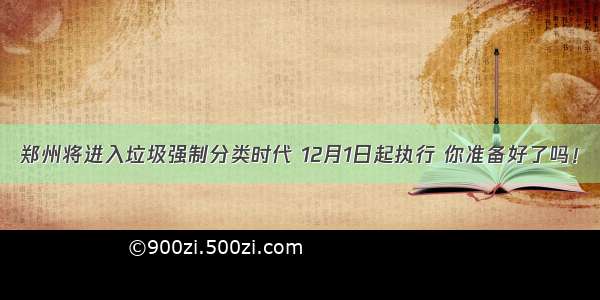 郑州将进入垃圾强制分类时代 12月1日起执行 你准备好了吗！

©900zi.500zi.com